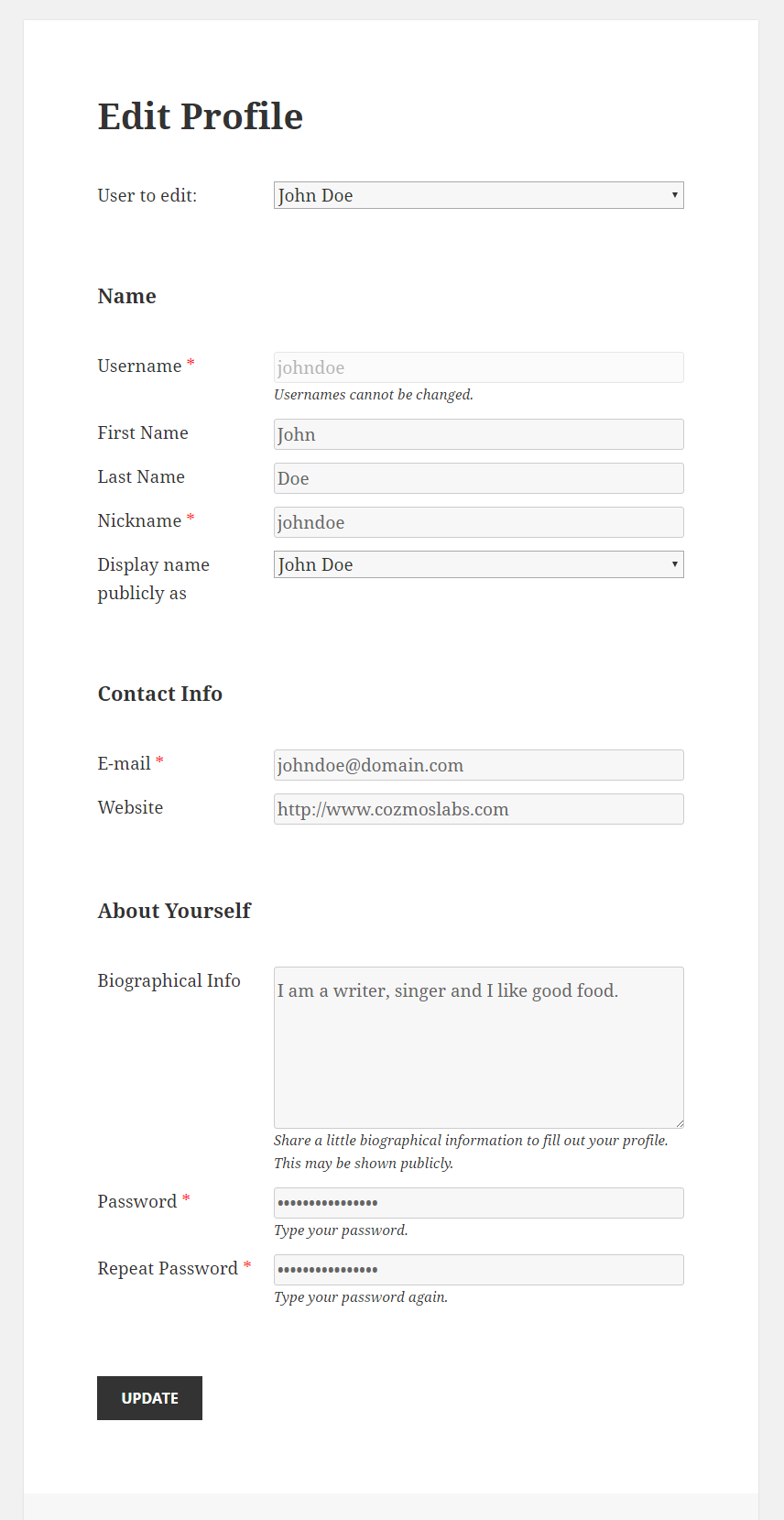 Edit Profile

User to edit: John Doe

Name

Username * johndoe
Usernames cannot be changed.

First Name John

Last Name Doe

Nickname * johndoe

Display name publicly as John Doe

Contact Info

E-mail * johndoe@domain.com

Website http://www.cozmoslabs.com

About Yourself

Biographical Info I am a writer, singer and I like good food.
Share a little biographical information to fill out your profile. This may be shown publicly.

Password * •••••••••••••••
Type your password.

Repeat Password * •••••••••••••••
Type your password again.

UPDATE